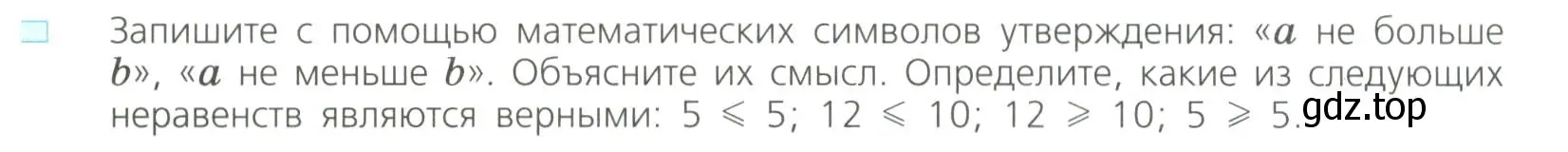 Запишите с помощью математических символов утверждения: «$a$ не больше $b$», «$a$ не меньше $b$». Объясните их смысл. Определите, какие из следующих неравенств являются верными: $5 \leqslant 5$; $12 \leqslant 10$; $12 \geqslant 10$; $5 \geqslant 5$.

gdz.top